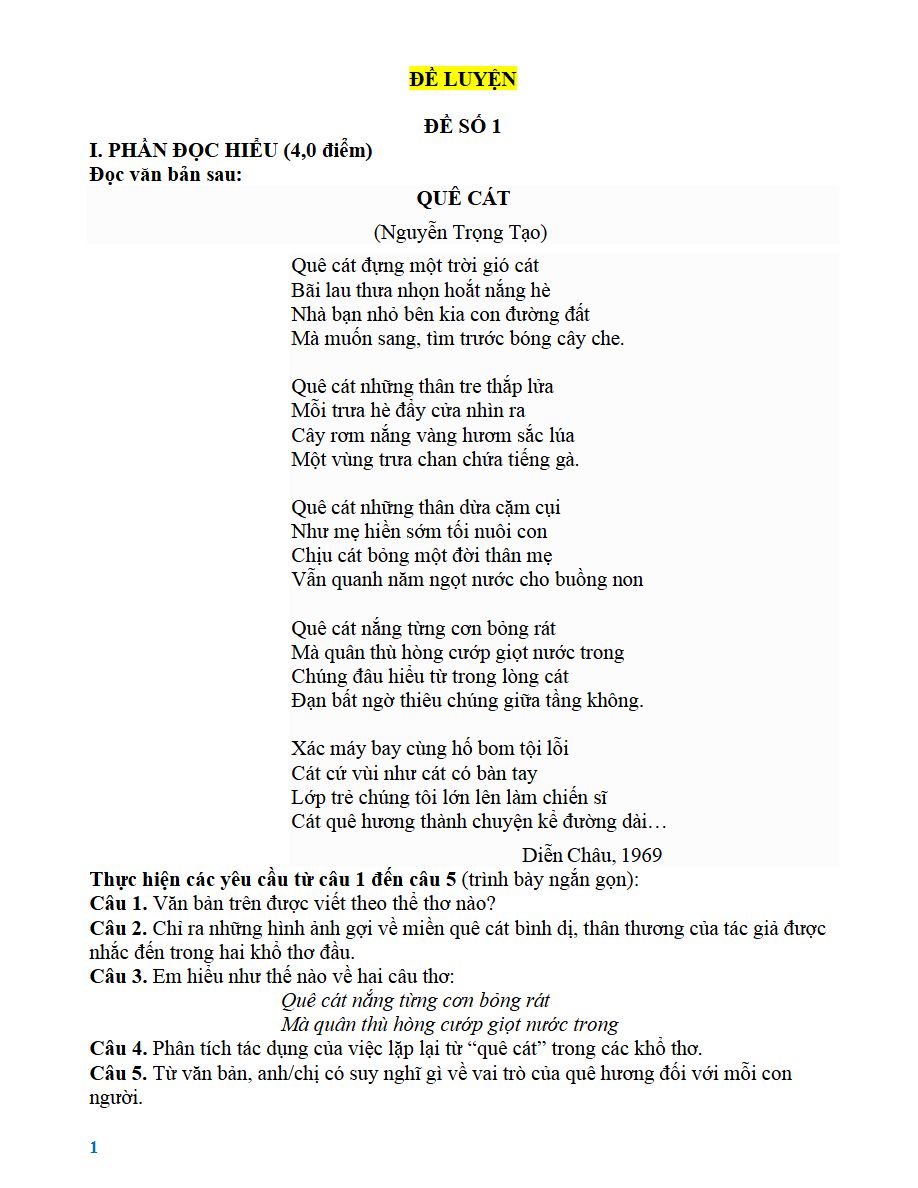 ĐỀ LUYỆN

ĐỀ SỐ 1

I. PHẦN ĐỌC HIỂU (4,0 điểm)
Đọc văn bản sau:

QUÊ CÁT

(Nguyễn Trọng Tạo)

Quê cát đựng một trời gió cát
Bãi lau thưa nhọn hoắt nắng hè
Nhà bạn nhỏ bên kia con đường đất
Mà muốn sang, tìm trước bóng cây che.

Quê cát những thân tre thắp lửa
Mỗi trưa hè đẩy cửa nhìn ra
Cây rơm nắng vàng hươm sắc lúa
Một vùng trưa chan chứa tiếng gà.

Quê cát những thân dừa cặm cụi
Như mẹ hiền sớm tối nuôi con
Chịu cát bỏng một đời thân mẹ
Vẫn quanh năm ngọt nước cho buồng non

Quê cát nắng từng cơn bỏng rát
Mà quân thù hòng cướp giọt nước trong
Chúng đâu hiểu từ trong lòng cát
Đạn bất ngờ thiêu chúng giữa tầng không.

Xác máy bay cùng hố bom tội lỗi
Cát cứ vùi như cát có bàn tay
Lớp trẻ chúng tôi lớn lên làm chiến sĩ
Cát quê hương thành chuyện kể đường dài…

Diễn Châu, 1969

Thực hiện các yêu cầu từ câu 1 đến câu 5 (trình bày ngắn gọn):
Câu 1. Văn bản trên được viết theo thể thơ nào?
Câu 2. Chỉ ra những hình ảnh gợi về miền quê cát bình dị, thân thương của tác giả được nhắc đến trong hai khổ thơ đầu.
Câu 3. Em hiểu như thế nào về hai câu thơ:
Quê cát nắng từng cơn bỏng rát
Mà quân thù hòng cướp giọt nước trong
Câu 4. Phân tích tác dụng của việc lặp lại từ “quê cát” trong các khổ thơ.
Câu 5. Từ văn bản, anh/chị có suy nghĩ gì về vai trò của quê hương đối với mỗi con người.

1